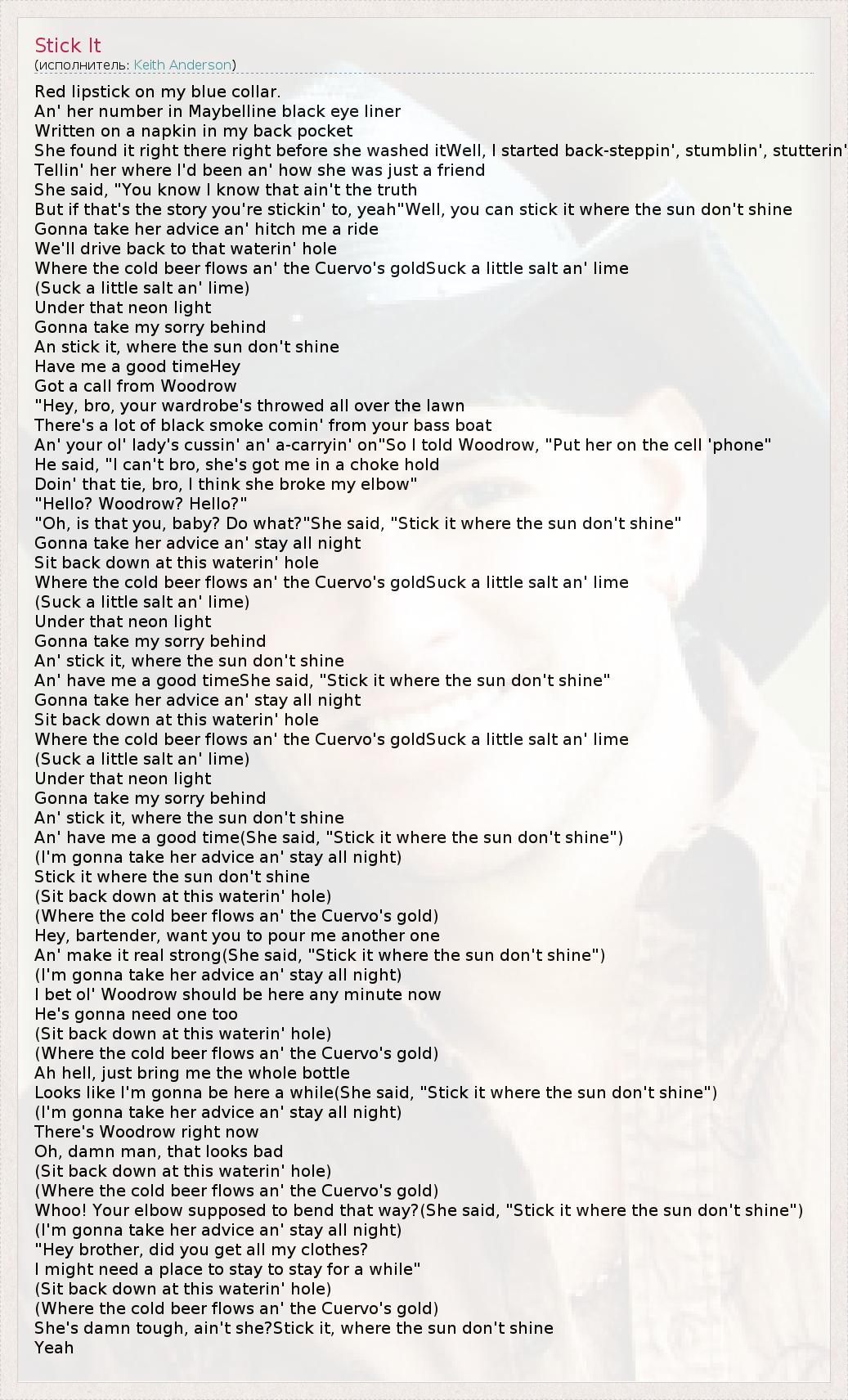 Stick It
(исполнитель: Keith Anderson)

Red lipstick on my blue collar.
An' her number in Maybelline black eye liner
Written on a napkin in my back pocket
She found it right there right before she washed itWell, I started back-steppin', stumblin', stutterin'
Tellin' her where I'd been an' how she was just a friend
She said, "You know I know that ain't the truth
But if that's the story you're stickin' to, yeah"Well, you can stick it where the sun don't shine
Gonna take her advice an' hitch me a ride
We'll drive back to that waterin' hole
Where the cold beer flows an' the Cuervo's goldSuck a little salt an' lime
(Suck a little salt an' lime)
Under that neon light
Gonna take my sorry behind
An stick it, where the sun don't shine
Have me a good timeHey
Got a call from Woodrow
"Hey, bro, your wardrobe's throwed all over the lawn
There's a lot of black smoke comin' from your bass boat
An' your ol' lady's cussin' an' a-carryin' on"So I told Woodrow, "Put her on the cell 'phone"
He said, "I can't bro, she's got me in a choke hold
Doin' that tie, bro, I think she broke my elbow"
"Hello? Woodrow? Hello?"
"Oh, is that you, baby? Do what?"She said, "Stick it where the sun don't shine"
Gonna take her advice an' stay all night
Sit back down at this waterin' hole
Where the cold beer flows an' the Cuervo's goldSuck a little salt an' lime
(Suck a little salt an' lime)
Under that neon light
Gonna take my sorry behind
An' stick it, where the sun don't shine
An' have me a good timeShe said, "Stick it where the sun don't shine"
Gonna take her advice an' stay all night
Sit back down at this waterin' hole
Where the cold beer flows an' the Cuervo's goldSuck a little salt an' lime
(Suck a little salt an' lime)
Under that neon light
Gonna take my sorry behind
An' stick it, where the sun don't shine
An' have me a good time(She said, "Stick it where the sun don't shine")
(I'm gonna take her advice an' stay all night)
Stick it where the sun don't shine
(Sit back down at this waterin' hole)
(Where the cold beer flows an' the Cuervo's gold)
Hey, bartender, want you to pour me another one
An' make it real strong(She said, "Stick it where the sun don't shine")
(I'm gonna take her advice an' stay all night)
I bet ol' Woodrow should be here any minute now
He's gonna need one too
(Sit back down at this waterin' hole)
(Where the cold beer flows an' the Cuervo's gold)
Ah hell, just bring me the whole bottle
Looks like I'm gonna be here a while(She said, "Stick it where the sun don't shine")
(I'm gonna take her advice an' stay all night)
There's Woodrow right now
Oh, damn man, that looks bad
(Sit back down at this waterin' hole)
(Where the cold beer flows an' the Cuervo's gold)
Whoo! Your elbow supposed to bend that way?(She said, "Stick it where the sun don't shine")
(I'm gonna take her advice an' stay all night)
"Hey brother, did you get all my clothes?
I might need a place to stay to stay for a while"
(Sit back down at this waterin' hole)
(Where the cold beer flows an' the Cuervo's gold)
She's damn tough, ain't she?Stick it, where the sun don't shine
Yeah